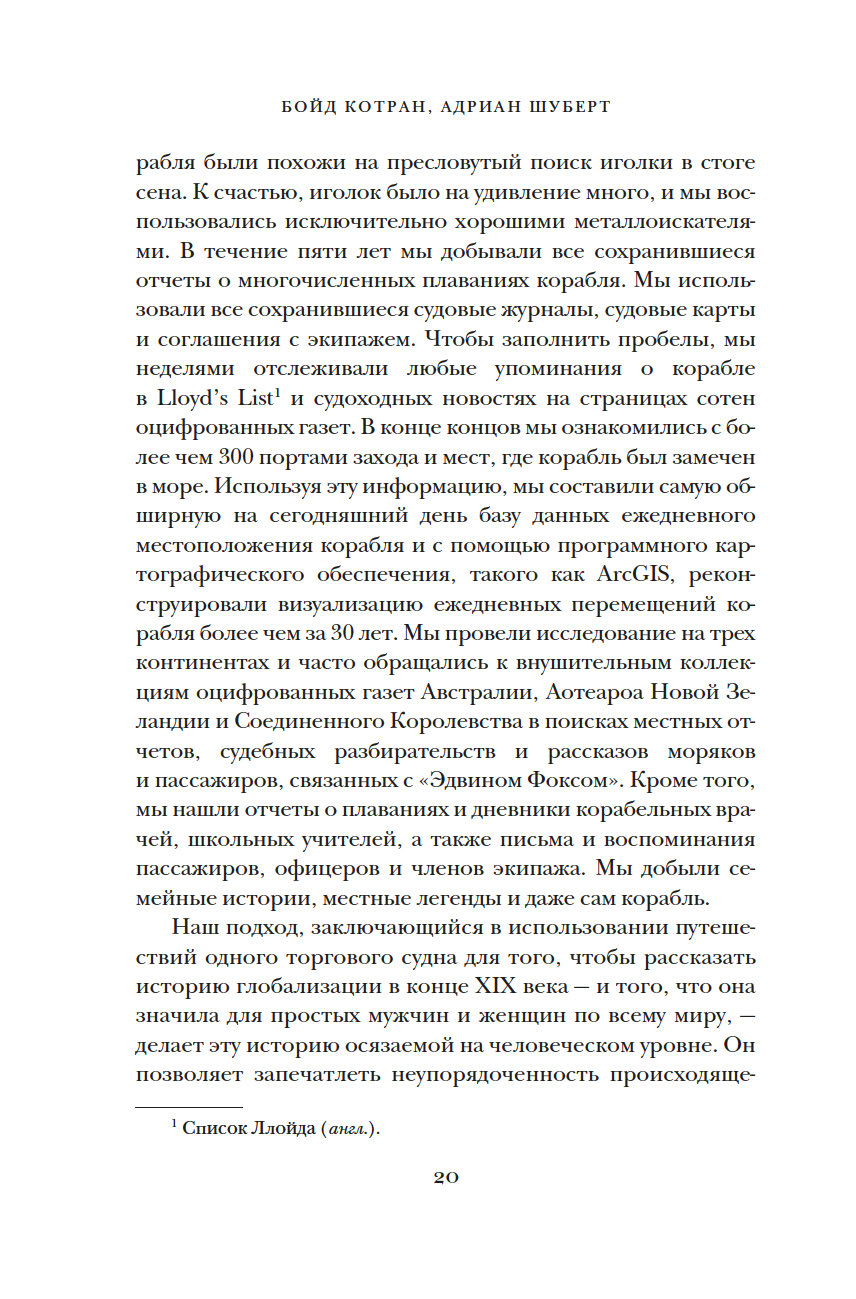 БОЙД КОТРАН, АДРИАН ШУБЕРТ

рабля были похожи на пресловутый поиск иголки в стоге сена. К счастью, иголок было на удивление много, и мы воспользовались исключительно хорошими металлоискателями. В течение пяти лет мы добывали все сохранившиеся отчеты о многочисленных плаваниях корабля. Мы использовали все сохранившиеся судовые журналы, судовые карты и соглашения с экипажем. Чтобы заполнить пробелы, мы неделями отслеживали любые упоминания о корабле в Lloyd's List$^1$ и судоходных новостях на страницах сотен оцифрованных газет. В конце концов мы ознакомились с более чем 300 портами захода и мест, где корабль был замечен в море. Используя эту информацию, мы составили самую обширную на сегодняшний день базу данных ежедневного местоположения корабля и с помощью программного картографического обеспечения, такого как ArcGIS, реконструировали визуализацию ежедневных перемещений корабля более чем за 30 лет. Мы провели исследование на трех континентах и часто обращались к внушительным коллекциям оцифрованных газет Австралии, Аотеароа Новой Зеландии и Соединенного Королевства в поисках местных отчетов, судебных разбирательств и рассказов моряков и пассажиров, связанных с «Эдвином Фоксом». Кроме того, мы нашли отчеты о плаваниях и дневники корабельных врачей, школьных учителей, а также письма и воспоминания пассажиров, офицеров и членов экипажа. Мы добыли семейные истории, местные легенды и даже сам корабль.

Наш подход, заключающийся в использовании путешествий одного торгового судна для того, чтобы рассказать историю глобализации в конце XIX века — и того, что она значила для простых мужчин и женщин по всему миру, — делает эту историю осязаемой на человеческом уровне. Он позволяет запечатлеть неупорядоченность происходяще-

$^1$ Список Ллойда (англ.).

20